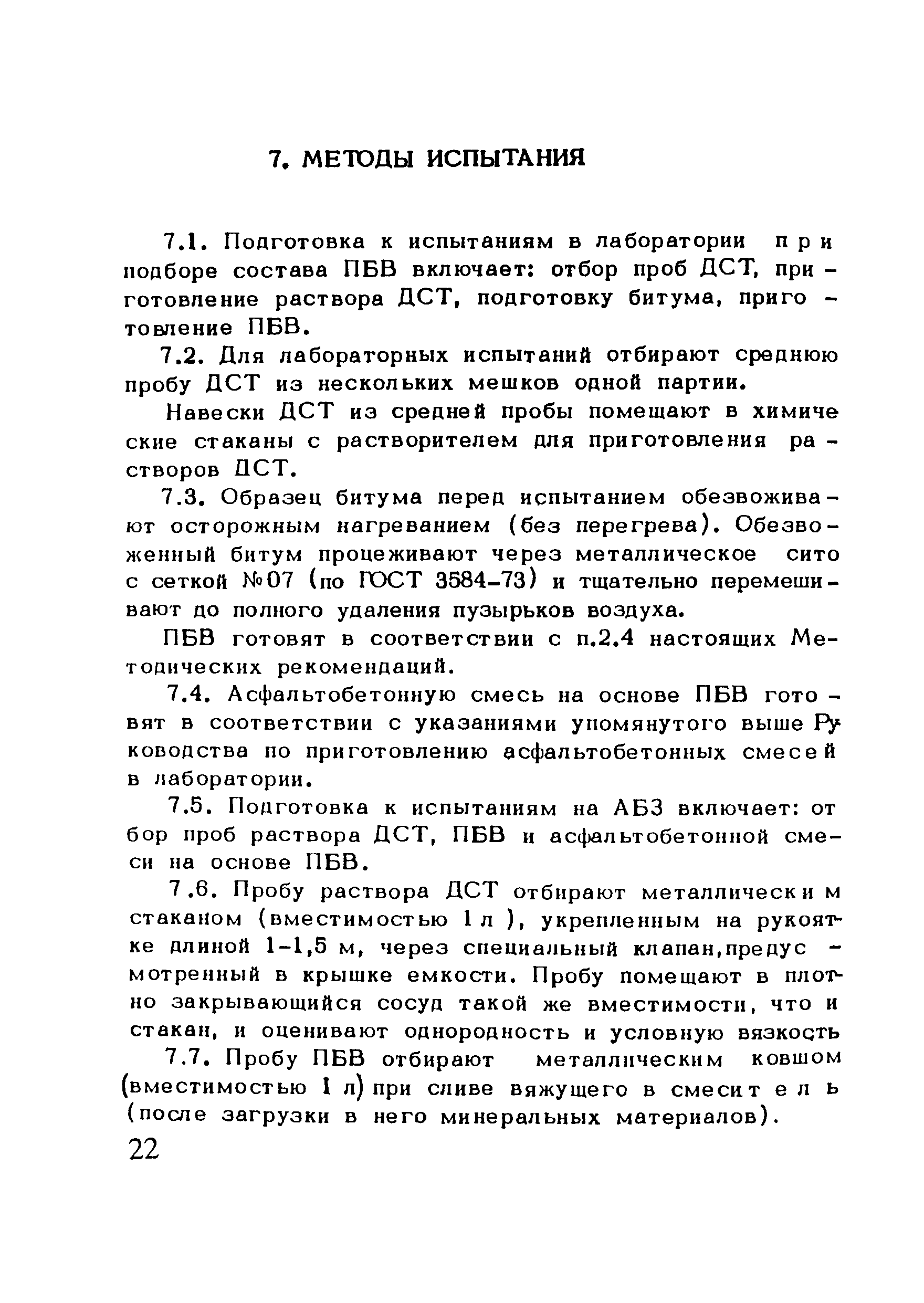 7. МЕТОДЫ ИСПЫТАНИЯ

7.1. Подготовка к испытаниям в лаборатории при подборе состава ПБВ включает: отбор проб ДСТ, приготовление раствора ДСТ, подготовку битума, приготовление ПБВ.

7.2. Для лабораторных испытаний отбирают среднюю пробу ДСТ из нескольких мешков одной партии.

Навески ДСТ из средней пробы помещают в химические стаканы с растворителем для приготовления растворов ДСТ.

7.3. Образец битума перед испытанием обезвоживают осторожным нагреванием (без перегрева). Обезвоженный битум процеживают через металлическое сито с сеткой №07 (по ГОСТ 3584-73) и тщательно перемешивают до полного удаления пузырьков воздуха.

ПБВ готовят в соответствии с п.2.4 настоящих Методических рекомендаций.

7.4. Асфальтобетонную смесь на основе ПБВ готовят в соответствии с указаниями упомянутого выше Руководства по приготовлению асфальтобетонных смесей в лаборатории.

7.5. Подготовка к испытаниям на АБЗ включает: отбор проб раствора ДСТ, ПБВ и асфальтобетонной смеси на основе ПБВ.

7.6. Пробу раствора ДСТ отбирают металлическим стаканом (вместимостью 1 л ), укрепленным на рукоятке длиной 1-1,5 м, через специальный клапан,предусмотренный в крышке емкости. Пробу помещают в плотно закрывающийся сосуд такой же вместимости, что и стакан, и оценивают однородность и условную вязкость

7.7. Пробу ПБВ отбирают металлическим ковшом (вместимостью 1 л) при сливе вяжущего в смеситель (после загрузки в него минеральных материалов).

22